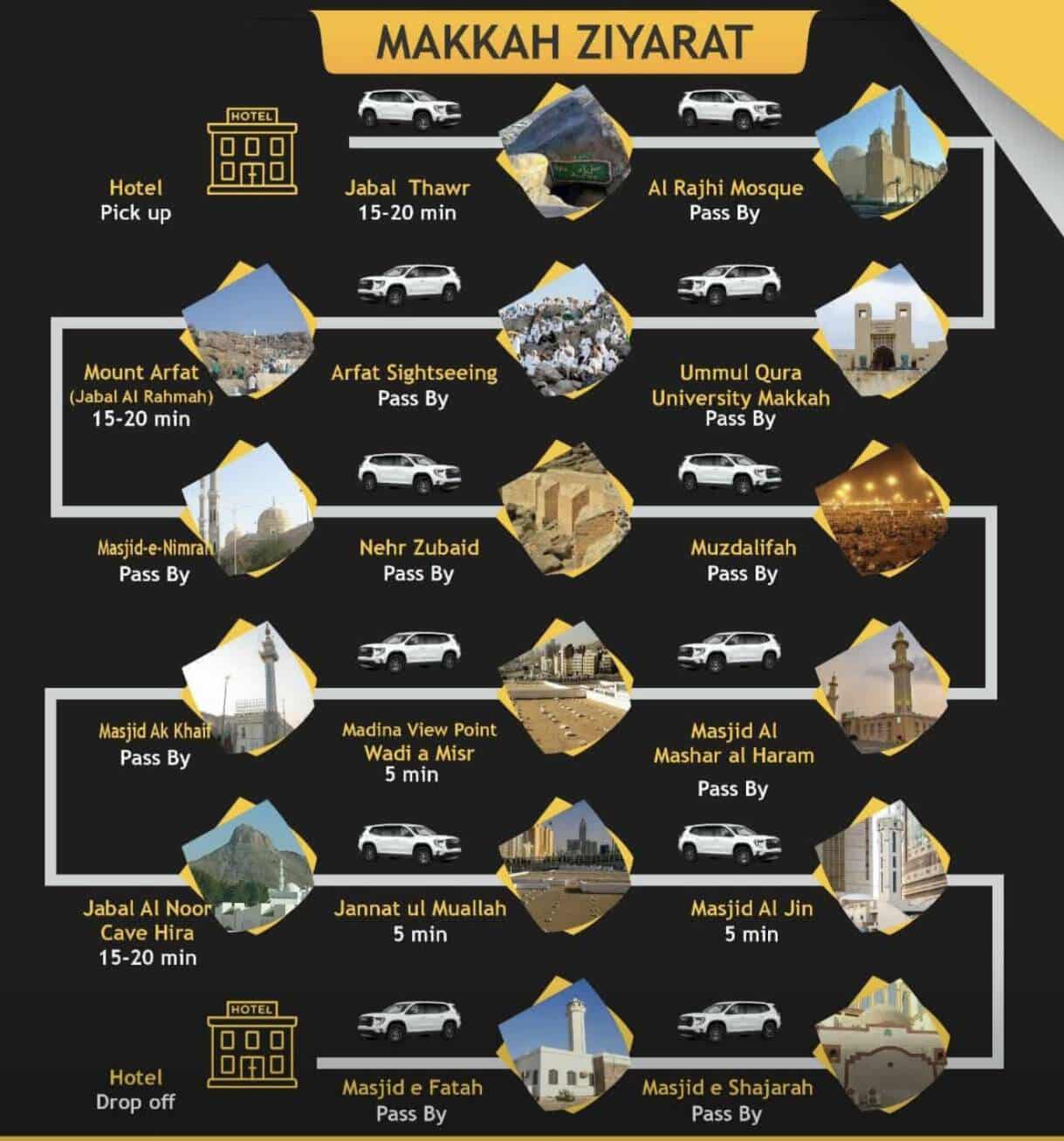 MAKKAH ZIYARAT

HOTEL

Hotel
Pick up

Jabal Thawr
15-20 min

Al Rajhi Mosque
Pass By

Mount Arfat
(Jabal Al Rahmah)
15-20 min

Arfat Sightseeing
Pass By

Ummul Qura
University Makkah
Pass By

Masjid-e-Nimrah
Pass By

Nehr Zubaid
Pass By

Muzdalifah
Pass By

Masjid Ak Khaif
Pass By

Madina View Point
Wadi a Misr
5 min

Masjid Al
Mashar al Haram
Pass By

Jabal Al Noor
Cave Hira
15-20 min

Jannat ul Muallah
5 min

Masjid Al Jin
5 min

HOTEL

Hotel
Drop off

Masjid e Fatah
Pass By

Masjid e Shajarah
Pass By